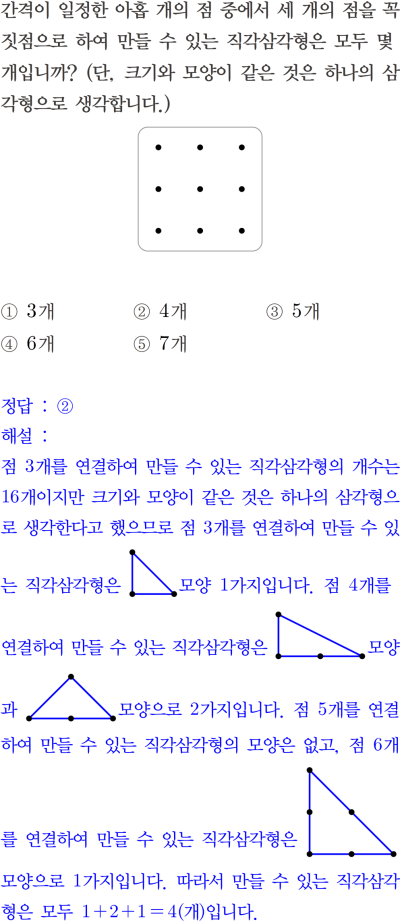 간격이 일정한 아홉 개의 점 중에서 세 개의 점을 꼭짓점으로 하여 만들 수 있는 직각삼각형은 모두 몇 개입니까? (단, 크기와 모양이 같은 것은 하나의 삼각형으로 생각합니다.)

① 3개 ② 4개 ③ 5개
④ 6개 ⑤ 7개

정답 : ②
해설 :
점 3개를 연결하여 만들 수 있는 직각삼각형의 개수는 16개이지만 크기와 모양이 같은 것은 하나의 삼각형으로 생각한다고 했으므로 점 3개를 연결하여 만들 수 있는 직각삼각형은 모양 1가지입니다. 점 4개를 연결하여 만들 수 있는 직각삼각형은 모양과 모양으로 2가지입니다. 점 5개를 연결하여 만들 수 있는 직각삼각형의 모양은 없고, 점 6개를 연결하여 만들 수 있는 직각삼각형은 모양으로 1가지입니다. 따라서 만들 수 있는 직각삼각형은 모두 $1+2+1=4$(개)입니다.